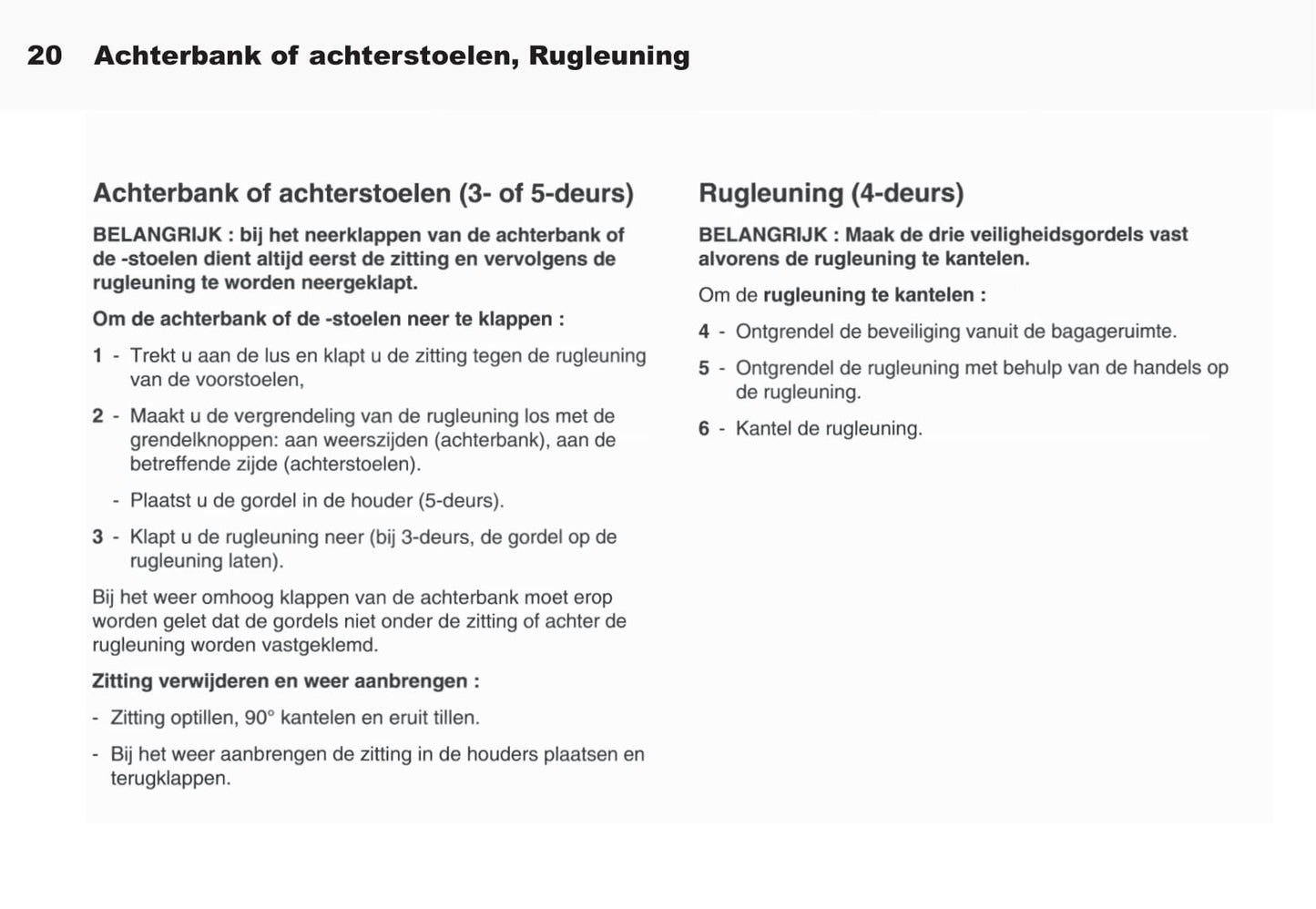 20 Achterbank of achterstoelen, Rugleuning

Achterbank of achterstoelen (3- of 5-deurs)

BELANGRIJK : bij het neerklappen van de achterbank of de -stoelen dient altijd eerst de zitting en vervolgens de rugleuning te worden neergeklapt.

Om de achterbank of de -stoelen neer te klappen :

1 - Trekt u aan de lus en klapt u de zitting tegen de rugleuning van de voorstoelen,

2 - Maakt u de vergrendeling van de rugleuning los met de grendelknoppen: aan weerszijden (achterbank), aan de betreffende zijde (achterstoelen).

- Plaatst u de gordel in de houder (5-deurs).

3 - Klapt u de rugleuning neer (bij 3-deurs, de gordel op de rugleuning laten).

Bij het weer omhoog klappen van de achterbank moet erop worden gelet dat de gordels niet onder de zitting of achter de rugleuning worden vastgeklemd.

Zitting verwijderen en weer aanbrengen :

- Zitting optillen, 90° kantelen en eruit tillen.

- Bij het weer aanbrengen de zitting in de houders plaatsen en terugklappen.

Rugleuning (4-deurs)

BELANGRIJK : Maak de drie veiligheidsgordels vast alvorens de rugleuning te kantelen.

Om de rugleuning te kantelen :

4 - Ontgrendel de beveiliging vanuit de bagageruimte.

5 - Ontgrendel de rugleuning met behulp van de handels op de rugleuning.

6 - Kantel de rugleuning.